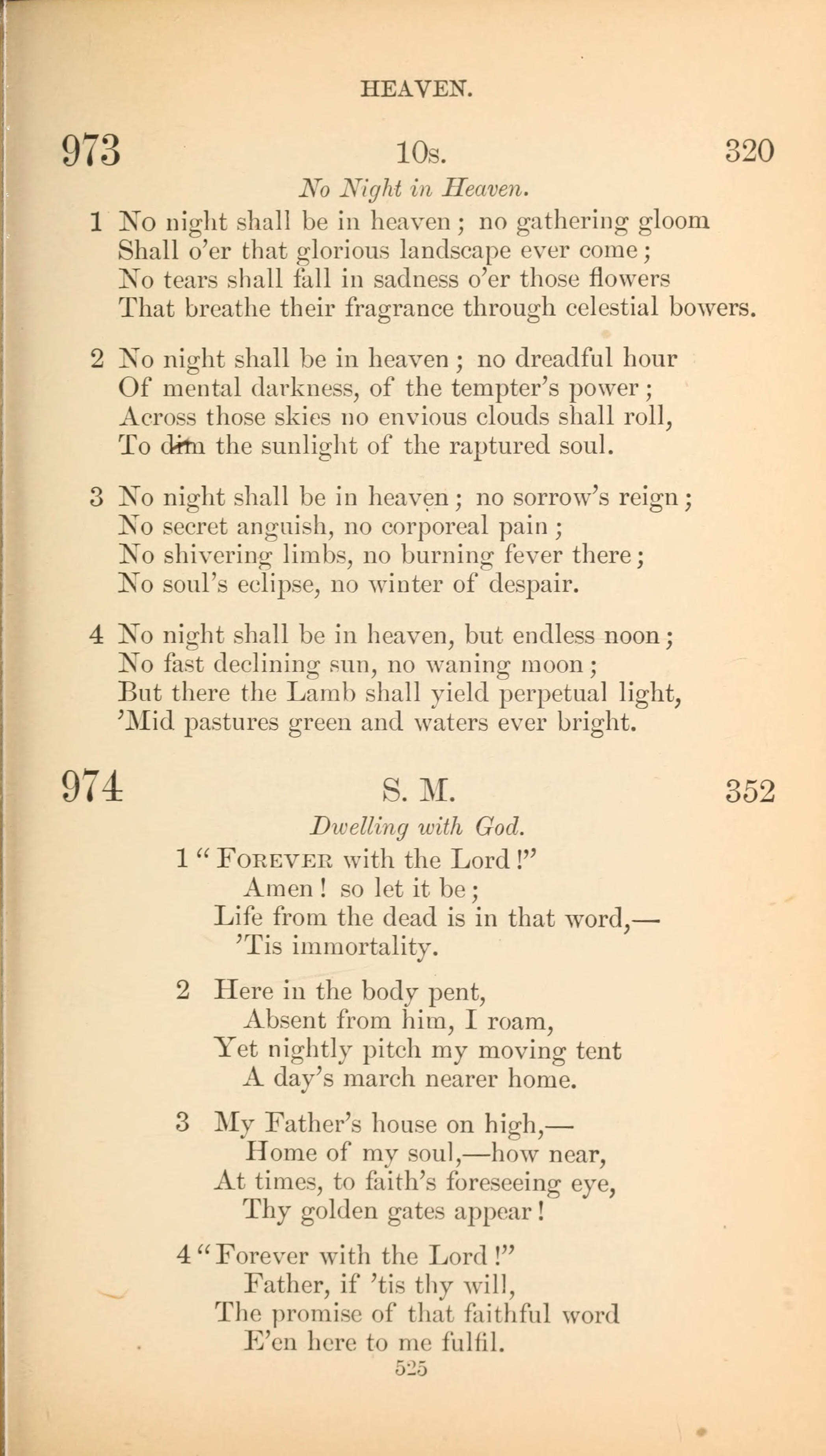 HEAVEN.

973 10s. 320

No Night in Heaven.

1 No night shall be in heaven; no gathering gloom
Shall o'er that glorious landscape ever come;
No tears shall fall in sadness o'er those flowers
That breathe their fragrance through celestial bowers.

2 No night shall be in heaven; no dreadful hour
Of mental darkness, of the tempter's power;
Across those skies no envious clouds shall roll,
To dim the sunlight of the raptured soul.

3 No night shall be in heaven; no sorrow's reign;
No secret anguish, no corporeal pain;
No shivering limbs, no burning fever there;
No soul's eclipse, no winter of despair.

4 No night shall be in heaven, but endless noon;
No fast declining sun, no waning moon;
But there the Lamb shall yield perpetual light,
'Mid pastures green and waters ever bright.

974 S. M. 352

Dwelling with God.

1 "Forever with the Lord!"
Amen! so let it be;
Life from the dead is in that word,—
'Tis immortality.

2 Here in the body pent,
Absent from him, I roam,
Yet nightly pitch my moving tent
A day's march nearer home.

3 My Father's house on high,—
Home of my soul,—how near,
At times, to faith's foreseeing eye,
Thy golden gates appear!

4 "Forever with the Lord!"
Father, if 'tis thy will,
The promise of that faithful word
E'en here to me fulfil.

525